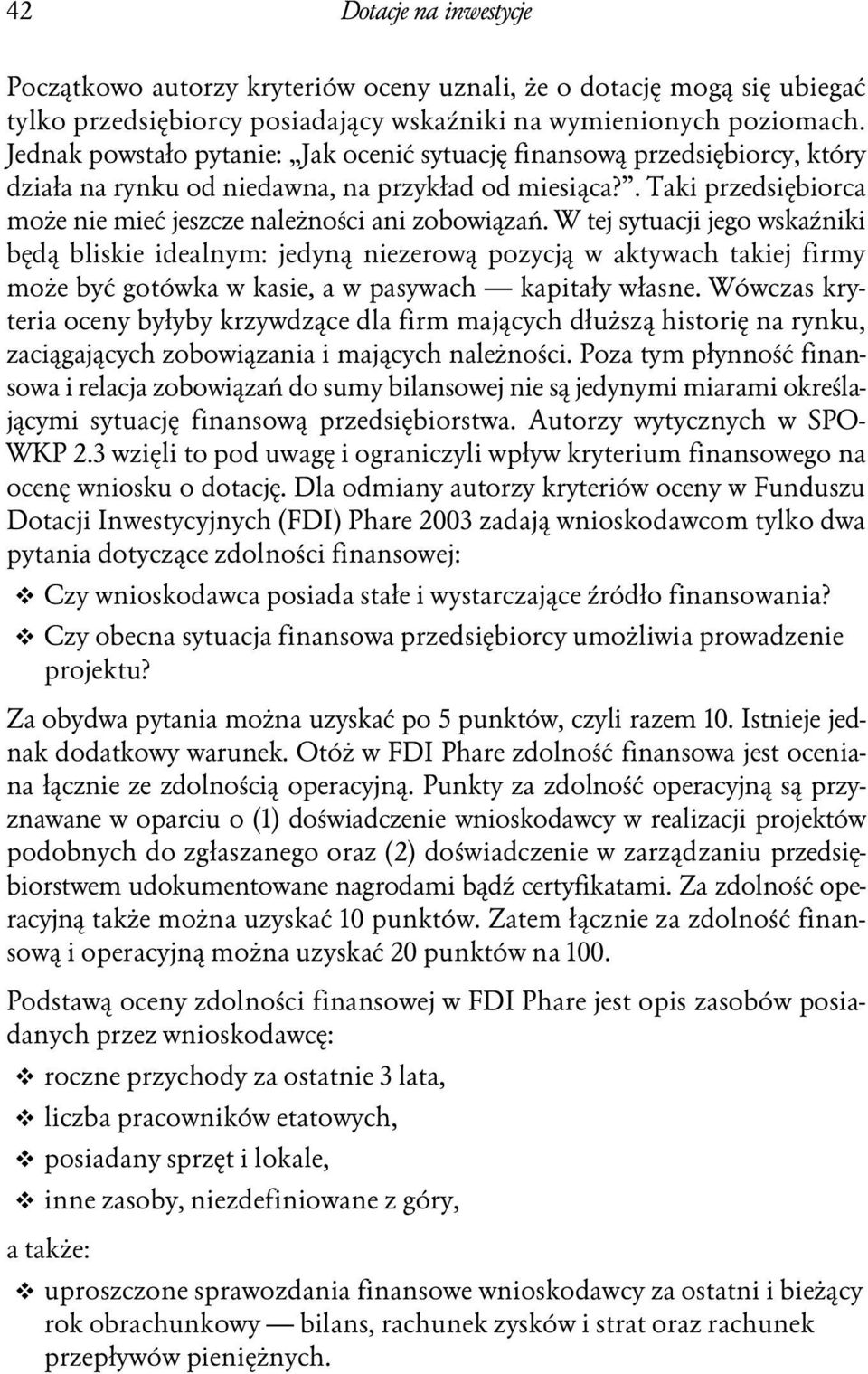 42 Dotacje na inwestycje

Początkowo autorzy kryteriów oceny uznali, że o dotację mogą się ubiegać tylko przedsiębiorcy posiadający wskaźniki na wymienionych poziomach. Jednak powstało pytanie: „Jak ocenić sytuację finansową przedsiębiorcy, który działa na rynku od niedawna, na przykład od miesiąca?”. Taki przedsiębiorca może nie mieć jeszcze należności ani zobowiązań. W tej sytuacji jego wskaźniki będą bliskie idealnym: jedyną niezerową pozycją w aktywach takiej firmy może być gotówka w kasie, a w pasywach — kapitały własne. Wówczas kryteria oceny byłyby krzywdzące dla firm mających dłuższą historię na rynku, zaciągających zobowiązania i mających należności. Poza tym płynność finansowa i relacja zobowiązań do sumy bilansowej nie są jedynymi miarami określającymi sytuację finansową przedsiębiorstwa. Autorzy wytycznych w SPO-WKP 2.3 wzięli to pod uwagę i ograniczyli wpływ kryterium finansowego na ocenę wniosku o dotację. Dla odmiany autorzy kryteriów oceny w Funduszu Dotacji Inwestycyjnych (FDI) Phare 2003 zadają wnioskodawcom tylko dwa pytania dotyczące zdolności finansowej:

❖ Czy wnioskodawca posiada stałe i wystarczające źródło finansowania?
❖ Czy obecna sytuacja finansowa przedsiębiorcy umożliwia prowadzenie projektu?

Za obydwa pytania można uzyskać po 5 punktów, czyli razem 10. Istnieje jednak dodatkowy warunek. Otóż w FDI Phare zdolność finansowa jest oceniana łącznie ze zdolnością operacyjną. Punkty za zdolność operacyjną są przyznawane w oparciu o (1) doświadczenie wnioskodawcy w realizacji projektów podobnych do zgłaszanego oraz (2) doświadczenie w zarządzaniu przedsiębiorstwem udokumentowane nagrodami bądź certyfikatami. Za zdolność operacyjną także można uzyskać 10 punktów. Zatem łącznie za zdolność finansową i operacyjną można uzyskać 20 punktów na 100.

Podstawą oceny zdolności finansowej w FDI Phare jest opis zasobów posiadanych przez wnioskodawcę:

❖ roczne przychody za ostatnie 3 lata,
❖ liczba pracowników etatowych,
❖ posiadany sprzęt i lokale,
❖ inne zasoby, niezdefiniowane z góry,

a także:

❖ uproszczone sprawozdania finansowe wnioskodawcy za ostatni i bieżący rok obrachunkowy — bilans, rachunek zysków i strat oraz rachunek przepływów pieniężnych.